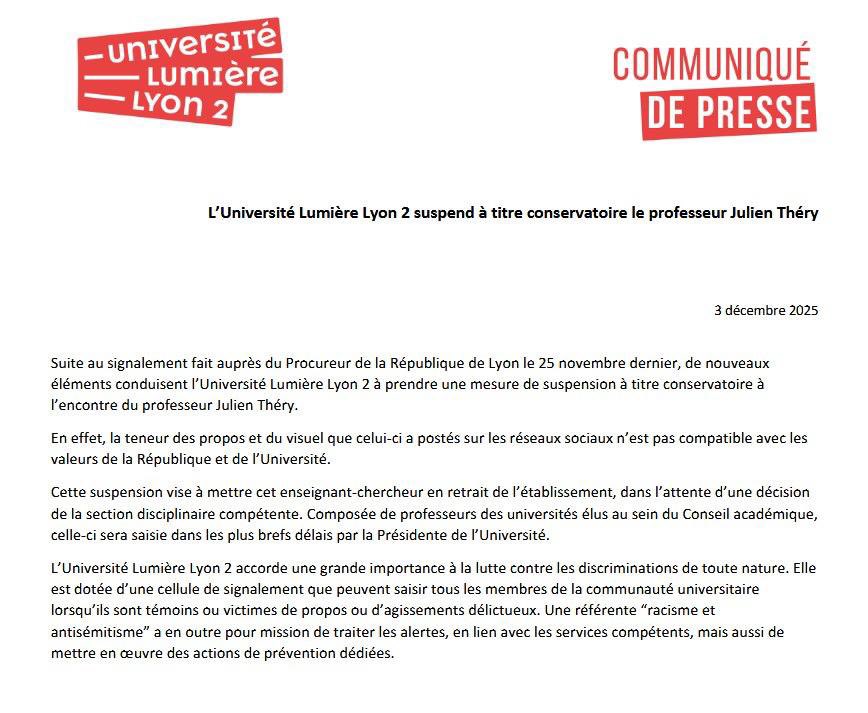 UNIVERSITÉ
LUMIÈRE
LYON 2

COMMUNIQUÉ
DE PRESSE

L'Université Lumière Lyon 2 suspend à titre conservatoire le professeur Julien Théry

3 décembre 2025

Suite au signalement fait auprès du Procureur de la République de Lyon le 25 novembre dernier, de nouveaux éléments conduisent l'Université Lumière Lyon 2 à prendre une mesure de suspension à titre conservatoire à l'encontre du professeur Julien Théry.

En effet, la teneur des propos et du visuel que celui-ci a postés sur les réseaux sociaux n'est pas compatible avec les valeurs de la République et de l'Université.

Cette suspension vise à mettre cet enseignant-chercheur en retrait de l'établissement, dans l'attente d'une décision de la section disciplinaire compétente. Composée de professeurs des universités élus au sein du Conseil académique, celle-ci sera saisie dans les plus brefs délais par la Présidente de l'Université.

L'Université Lumière Lyon 2 accorde une grande importance à la lutte contre les discriminations de toute nature. Elle est dotée d'une cellule de signalement que peuvent saisir tous les membres de la communauté universitaire lorsqu'ils sont témoins ou victimes de propos ou d'agissements délictueux. Une référente "racisme et antisémitisme" a en outre pour mission de traiter les alertes, en lien avec les services compétents, mais aussi de mettre en œuvre des actions de prévention dédiées.